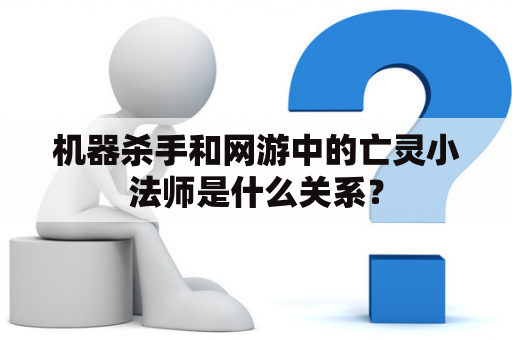 机器杀手和网游中的亡灵小法师是什么关系？